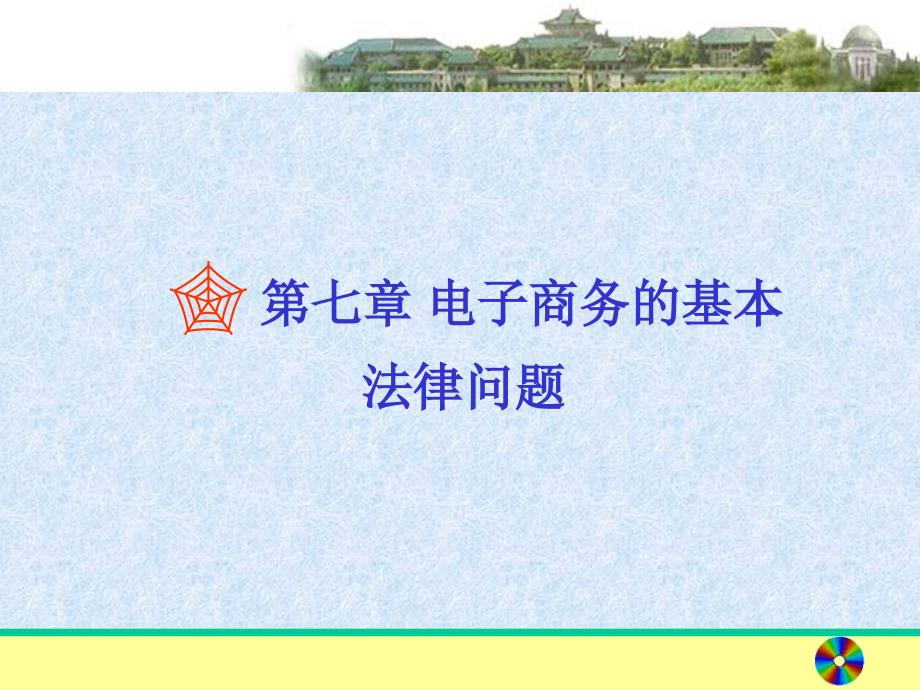 第七章 电子商务的基本法律问题